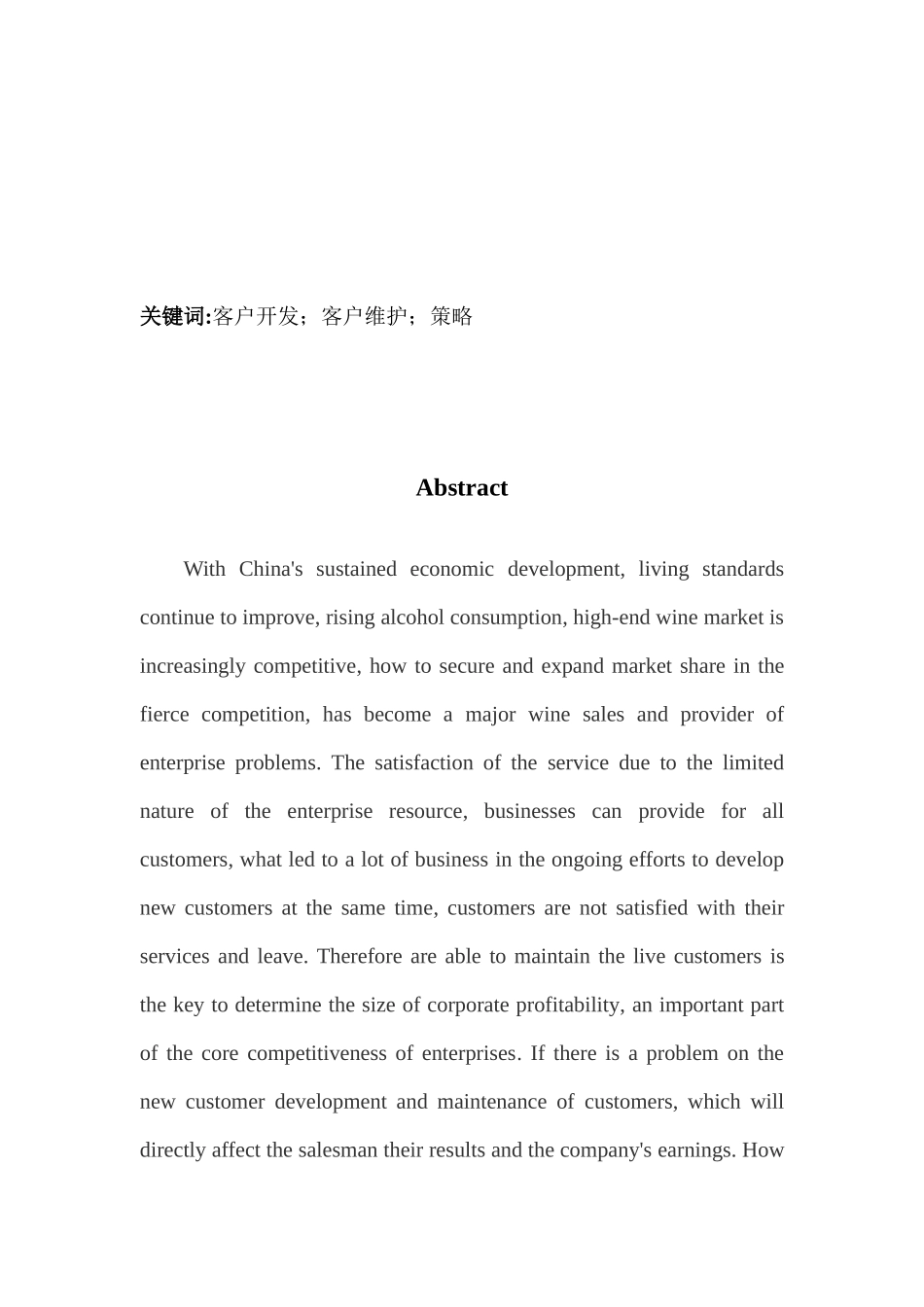 关键词:客户开发；客户维护；策略

Abstract

With China's sustained economic development, living standards continue to improve, rising alcohol consumption, high-end wine market is increasingly competitive, how to secure and expand market share in the fierce competition, has become a major wine sales and provider of enterprise problems. The satisfaction of the service due to the limited nature of the enterprise resource, businesses can provide for all customers, what led to a lot of business in the ongoing efforts to develop new customers at the same time, customers are not satisfied with their services and leave. Therefore are able to maintain the live customers is the key to determine the size of corporate profitability, an important part of the core competitiveness of enterprises. If there is a problem on the new customer development and maintenance of customers, which will directly affect the salesman their results and the company's earnings. How